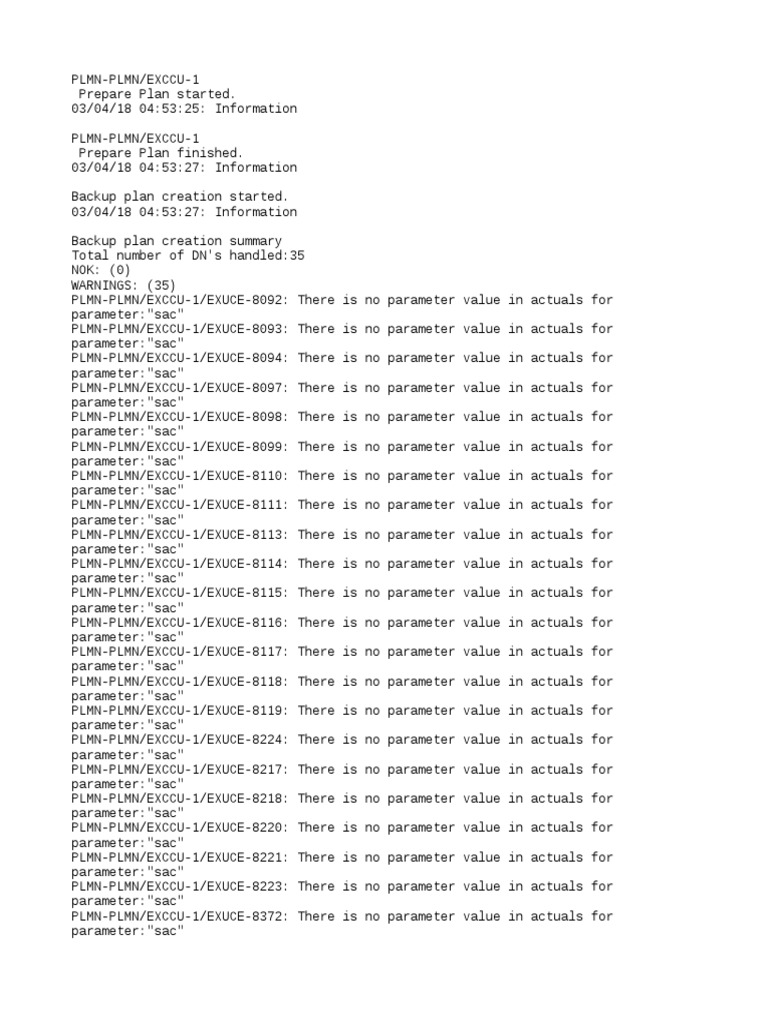 PLMN-PLMN/EXCCU-1
Prepare Plan started.
03/04/18 04:53:25: Information

PLMN-PLMN/EXCCU-1
Prepare Plan finished.
03/04/18 04:53:27: Information

Backup plan creation started.
03/04/18 04:53:27: Information

Backup plan creation summary
Total number of DN's handled:35
NOK: (0)
WARNINGS: (35)
PLMN-PLMN/EXCCU-1/EXUCE-8092: There is no parameter value in actuals for parameter:"sac"
PLMN-PLMN/EXCCU-1/EXUCE-8093: There is no parameter value in actuals for parameter:"sac"
PLMN-PLMN/EXCCU-1/EXUCE-8094: There is no parameter value in actuals for parameter:"sac"
PLMN-PLMN/EXCCU-1/EXUCE-8097: There is no parameter value in actuals for parameter:"sac"
PLMN-PLMN/EXCCU-1/EXUCE-8098: There is no parameter value in actuals for parameter:"sac"
PLMN-PLMN/EXCCU-1/EXUCE-8099: There is no parameter value in actuals for parameter:"sac"
PLMN-PLMN/EXCCU-1/EXUCE-8110: There is no parameter value in actuals for parameter:"sac"
PLMN-PLMN/EXCCU-1/EXUCE-8111: There is no parameter value in actuals for parameter:"sac"
PLMN-PLMN/EXCCU-1/EXUCE-8113: There is no parameter value in actuals for parameter:"sac"
PLMN-PLMN/EXCCU-1/EXUCE-8114: There is no parameter value in actuals for parameter:"sac"
PLMN-PLMN/EXCCU-1/EXUCE-8115: There is no parameter value in actuals for parameter:"sac"
PLMN-PLMN/EXCCU-1/EXUCE-8116: There is no parameter value in actuals for parameter:"sac"
PLMN-PLMN/EXCCU-1/EXUCE-8117: There is no parameter value in actuals for parameter:"sac"
PLMN-PLMN/EXCCU-1/EXUCE-8118: There is no parameter value in actuals for parameter:"sac"
PLMN-PLMN/EXCCU-1/EXUCE-8119: There is no parameter value in actuals for parameter:"sac"
PLMN-PLMN/EXCCU-1/EXUCE-8224: There is no parameter value in actuals for parameter:"sac"
PLMN-PLMN/EXCCU-1/EXUCE-8217: There is no parameter value in actuals for parameter:"sac"
PLMN-PLMN/EXCCU-1/EXUCE-8218: There is no parameter value in actuals for parameter:"sac"
PLMN-PLMN/EXCCU-1/EXUCE-8220: There is no parameter value in actuals for parameter:"sac"
PLMN-PLMN/EXCCU-1/EXUCE-8221: There is no parameter value in actuals for parameter:"sac"
PLMN-PLMN/EXCCU-1/EXUCE-8223: There is no parameter value in actuals for parameter:"sac"
PLMN-PLMN/EXCCU-1/EXUCE-8372: There is no parameter value in actuals for parameter:"sac"